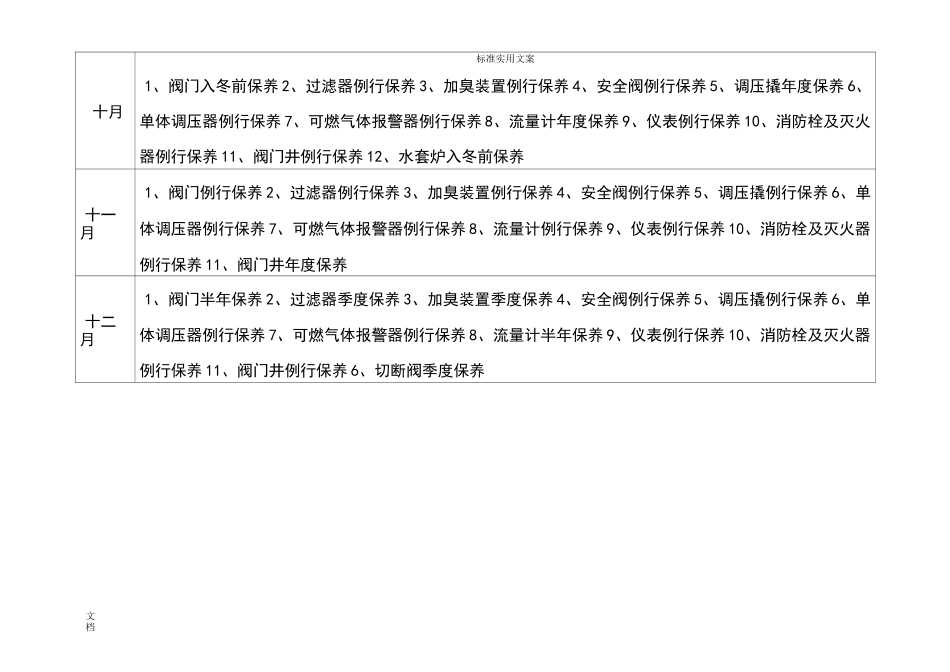 标准实用文案

| 十月 | 1、阀门入冬前保养2、过滤器例行保养3、加臭装置例行保养4、安全阀例行保养5、调压撬年度保养6、单体调压器例行保养7、可燃气体报警器例行保养8、流量计年度保养9、仪表例行保养10、消防栓及灭火器例行保养11、阀门井例行保养12、水套炉入冬前保养 |
|---|---|
| 十一月 | 1、阀门例行保养2、过滤器例行保养3、加臭装置例行保养4、安全阀例行保养5、调压撬例行保养6、单体调压器例行保养7、可燃气体报警器例行保养8、流量计例行保养9、仪表例行保养10、消防栓及灭火器例行保养11、阀门井年度保养 |
| 十二月 | 1、阀门半年保养2、过滤器季度保养3、加臭装置季度保养4、安全阀例行保养5、调压撬例行保养6、单体调压器例行保养7、可燃气体报警器例行保养8、流量计半年保养9、仪表例行保养10、消防栓及灭火器例行保养11、阀门井例行保养6、切断阀季度保养 |

文档